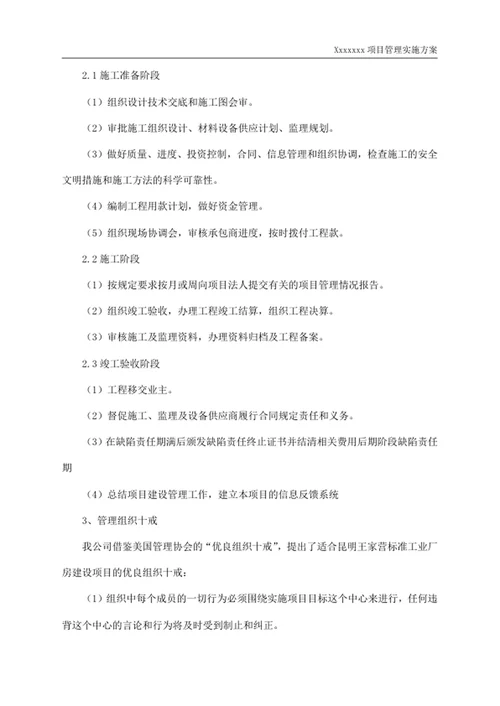 Xxxxxxx 项目管理实施方案

2.1 施工准备阶段

（1）组织设计技术交底和施工图会审。

（2）审批施工组织设计、材料设备供应计划、监理规划。

（3）做好质量、进度、投资控制，合同、信息管理和组织协调，检查施工的安全文明措施和施工方法的科学可靠性。

（4）编制工程用款计划，做好资金管理。

（5）组织现场协调会，审核承包商进度，按时拨付工程款。

2.2 施工阶段

（1）按规定要求按月或周向项目法人提交有关的项目管理情况报告。

（2）组织竣工验收，办理工程竣工结算，组织工程决算。

（3）审核施工及监理资料，办理资料归档及工程备案。

2.3 竣工验收阶段

（1）工程移交业主。

（2）督促施工、监理及设备供应商履行合同规定责任和义务。

（3）在缺陷责任期满后颁发缺陷责任终止证书并结清相关费用后期阶段缺陷责任期

（4）总结项目建设管理工作，建立本项目的信息反馈系统

3、管理组织十戒

我公司借鉴美国管理协会的“优良组织十戒”，提出了适合昆明王家营标准工业厂房建设项目的优良组织十戒：

（1）组织中每个成员的一切行为必须围绕实施项目目标这个中心来进行，任何违背这个中心的言论和行为将及时受到制止和纠正。